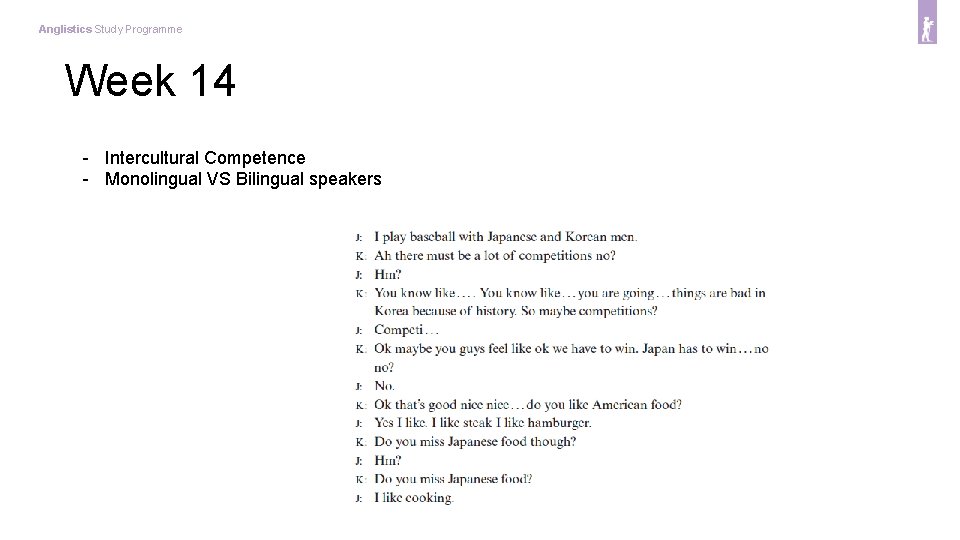 Anglistics Study Programme

Week 14

- Intercultural Competence
- Monolingual VS Bilingual speakers

J: I play baseball with Japanese and Korean men.
K: Ah there must be a lot of competitions no?
J: Hm?
K: You know like.... You know like...you are going...things are bad in Korea because of history. So maybe competitions?
J: Competi...
K: Ok maybe you guys feel like ok we have to win. Japan has to win...no no?
J: No.
K: Ok that's good nice nice...do you like American food?
J: Yes I like. I like steak I like hamburger.
K: Do you miss Japanese food though?
J: Hm?
K: Do you miss Japanese food?
J: I like cooking.